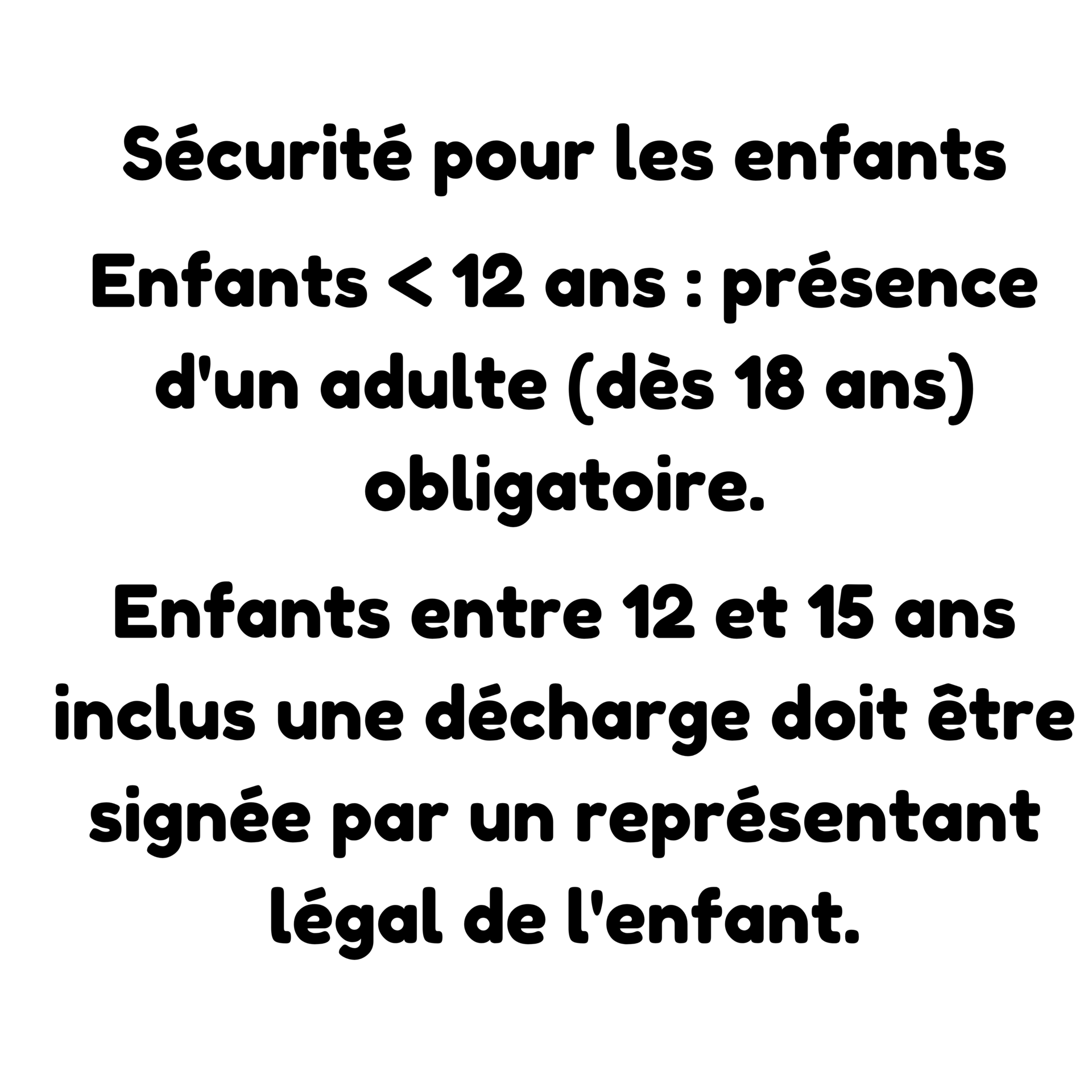 Sécurité pour les enfants

Enfants < 12 ans : présence d'un adulte (dès 18 ans) obligatoire.

Enfants entre 12 et 15 ans inclus une décharge doit être signée par un représentant légal de l'enfant.